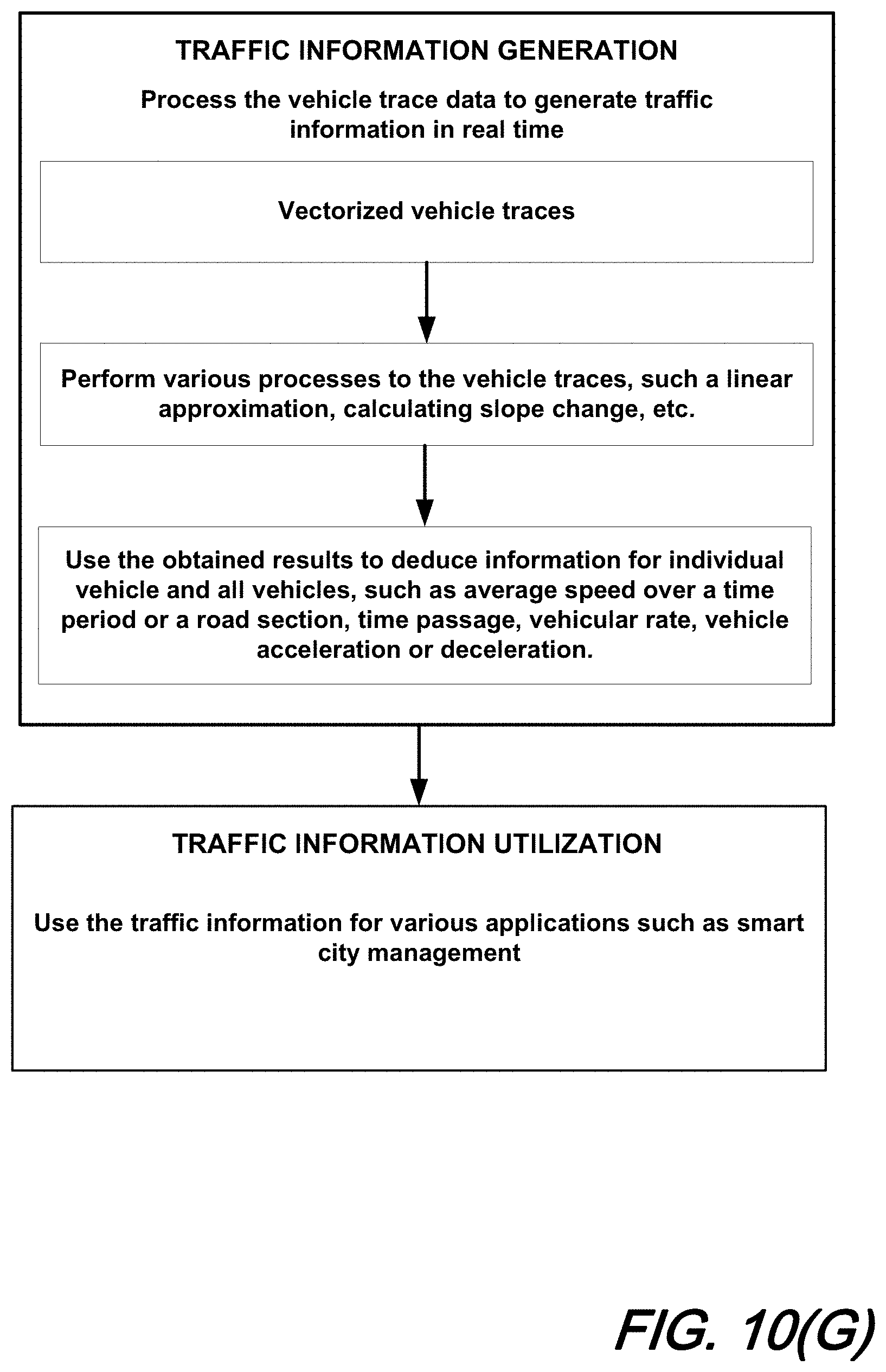 TRAFFIC INFORMATION GENERATION

Process the vehicle trace data to generate traffic information in real time

Vectorized vehicle traces

Perform various processes to the vehicle traces, such a linear approximation, calculating slope change, etc.

Use the obtained results to deduce information for individual vehicle and all vehicles, such as average speed over a time period or a road section, time passage, vehicular rate, vehicle acceleration or deceleration.

TRAFFIC INFORMATION UTILIZATION

Use the traffic information for various applications such as smart city management

FIG. 10(G)